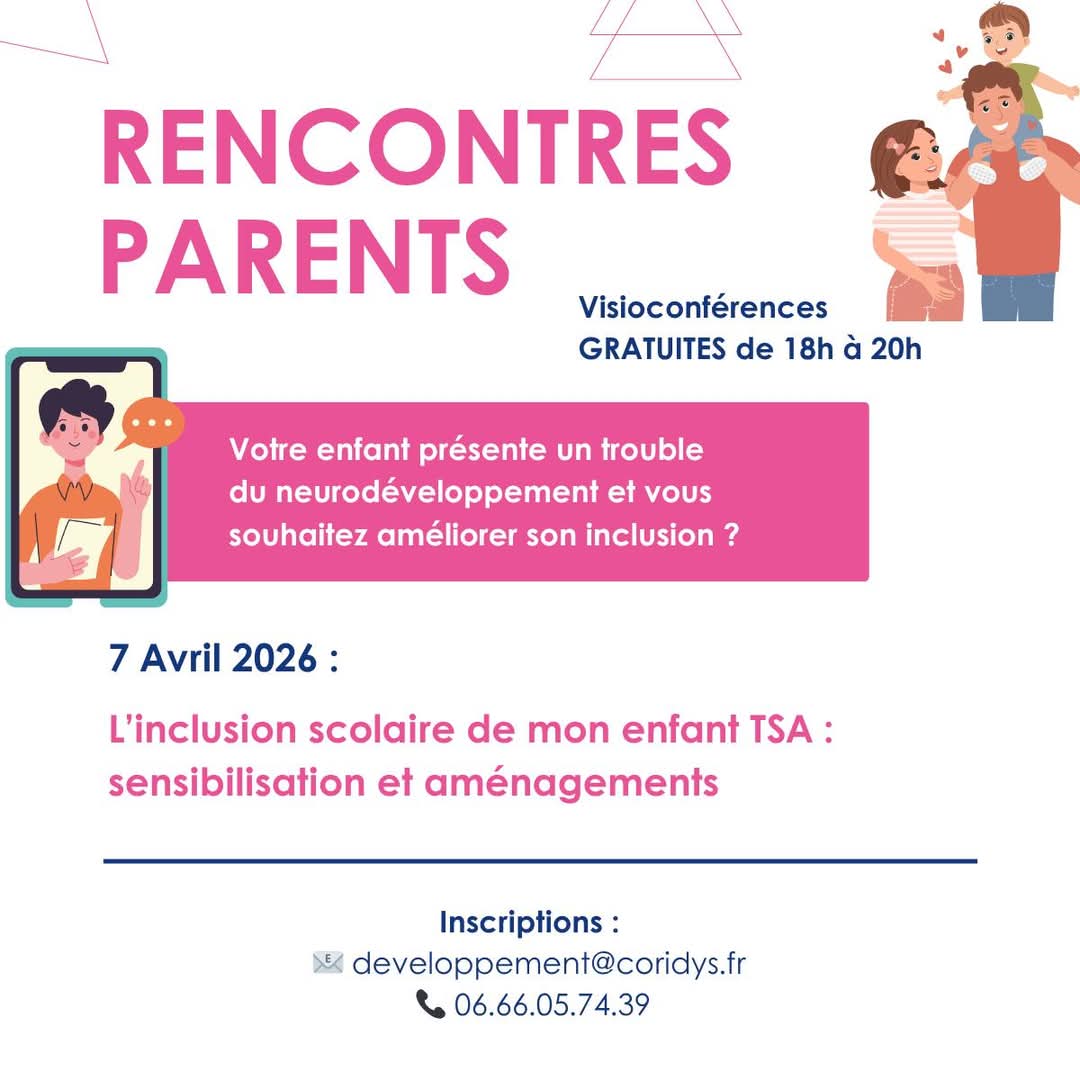 RENCONTRES PARENTS

Visioconférences GRATUITES de 18h à 20h

Votre enfant présente un trouble du neurodéveloppement et vous souhaitez améliorer son inclusion ?

7 Avril 2026 :

L'inclusion scolaire de mon enfant TSA : sensibilisation et aménagements

Inscriptions :
developpement@coridys.fr
06.66.05.74.39